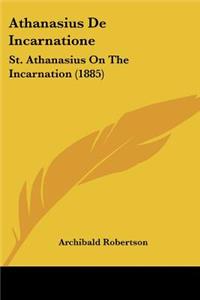 Athanasius De Incarnatione

St. Athanasius On The Incarnation (1885)

Archibald Robertson